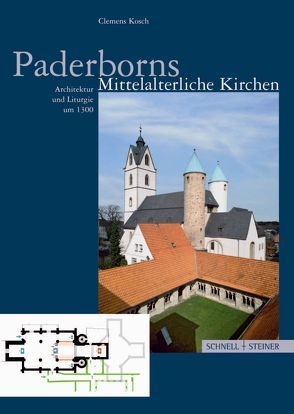 Clemens Kosch

Paderborns
Mittelalterliche Kirchen

Architektur
und Liturgie
um 1300

SCHNELL + STEINER